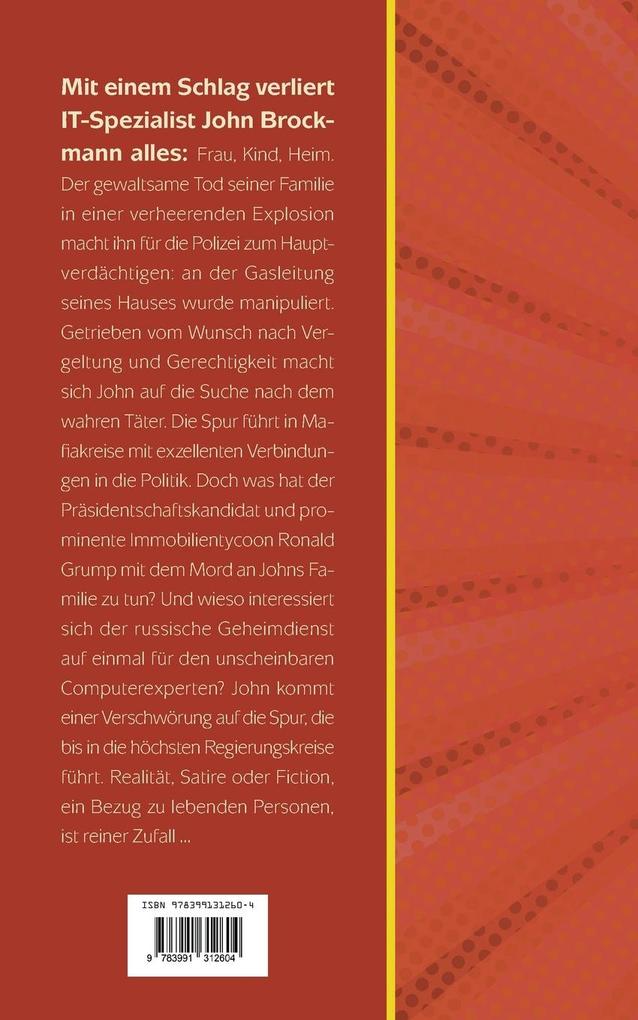 Mit einem Schlag verliert IT-Spezialist John Brockmann alles: Frau, Kind, Heim. Der gewaltsame Tod seiner Familie in einer verheerenden Explosion macht ihn für die Polizei zum Hauptverdächtigen: an der Gasleitung seines Hauses wurde manipuliert. Getrieben vom Wunsch nach Vergeltung und Gerechtigkeit macht sich John auf die Suche nach dem wahren Täter. Die Spur führt in Mafiakreise mit exzellenten Verbindungen in die Politik. Doch was hat der Präsidentschaftskandidat und prominente Immobilientycoon Ronald Grump mit dem Mord an Johns Familie zu tun? Und wieso interessiert sich der russische Geheimdienst auf einmal für den unscheinbaren Computerexperten? John kommt einer Verschwörung auf die Spur, die bis in die höchsten Regierungskreise führt. Realität, Satire oder Fiction, ein Bezug zu lebenden Personen, ist reiner Zufall ...

ISBN 978399131260-4

9 783991 312604